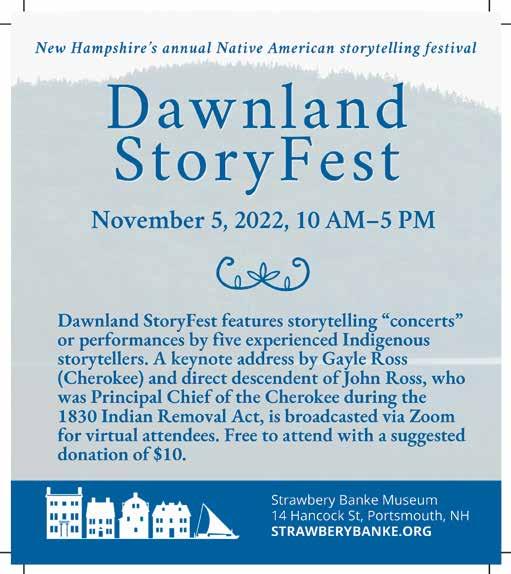 New Hampshire's annual Native American storytelling festival

Dawnland StoryFest

November 5, 2022, 10 AM–5 PM

Dawnland StoryFest features storytelling "concerts" or performances by five experienced Indigenous storytellers. A keynote address by Gayle Ross (Cherokee) and direct descendent of John Ross, who was Principal Chief of the Cherokee during the 1830 Indian Removal Act, is broadcasted via Zoom for virtual attendees. Free to attend with a suggested donation of $10.

Strawbery Banke Museum
14 Hancock St, Portsmouth, NH
STRAWBERYBANKE.ORG